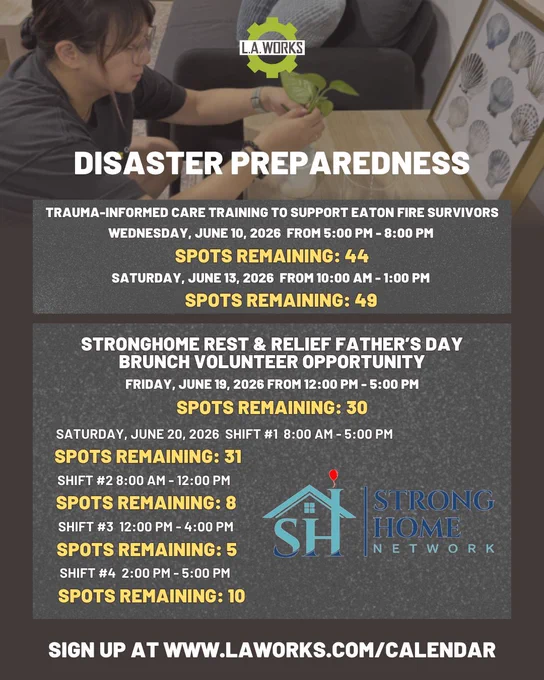 L.A. WORKS

DISASTER PREPAREDNESS

TRAUMA-INFORMED CARE TRAINING TO SUPPORT EATON FIRE SURVIVORS
WEDNESDAY, JUNE 10, 2026 FROM 5:00 PM - 8:00 PM
SPOTS REMAINING: 44
SATURDAY, JUNE 13, 2026 FROM 10:00 AM - 1:00 PM
SPOTS REMAINING: 49

STRONGHOME REST & RELIEF FATHER'S DAY BRUNCH VOLUNTEER OPPORTUNITY
FRIDAY, JUNE 19, 2026 FROM 12:00 PM - 5:00 PM
SPOTS REMAINING: 30
SATURDAY, JUNE 20, 2026 SHIFT #1 8:00 AM - 5:00 PM
SPOTS REMAINING: 31
SHIFT #2 8:00 AM - 12:00 PM
SPOTS REMAINING: 8
SHIFT #3 12:00 PM - 4:00 PM
SPOTS REMAINING: 5
SHIFT #4 2:00 PM - 5:00 PM
SPOTS REMAINING: 10

SH STRONG HOME NETWORK

SIGN UP AT WWW.LAWORKS.COM/CALENDAR